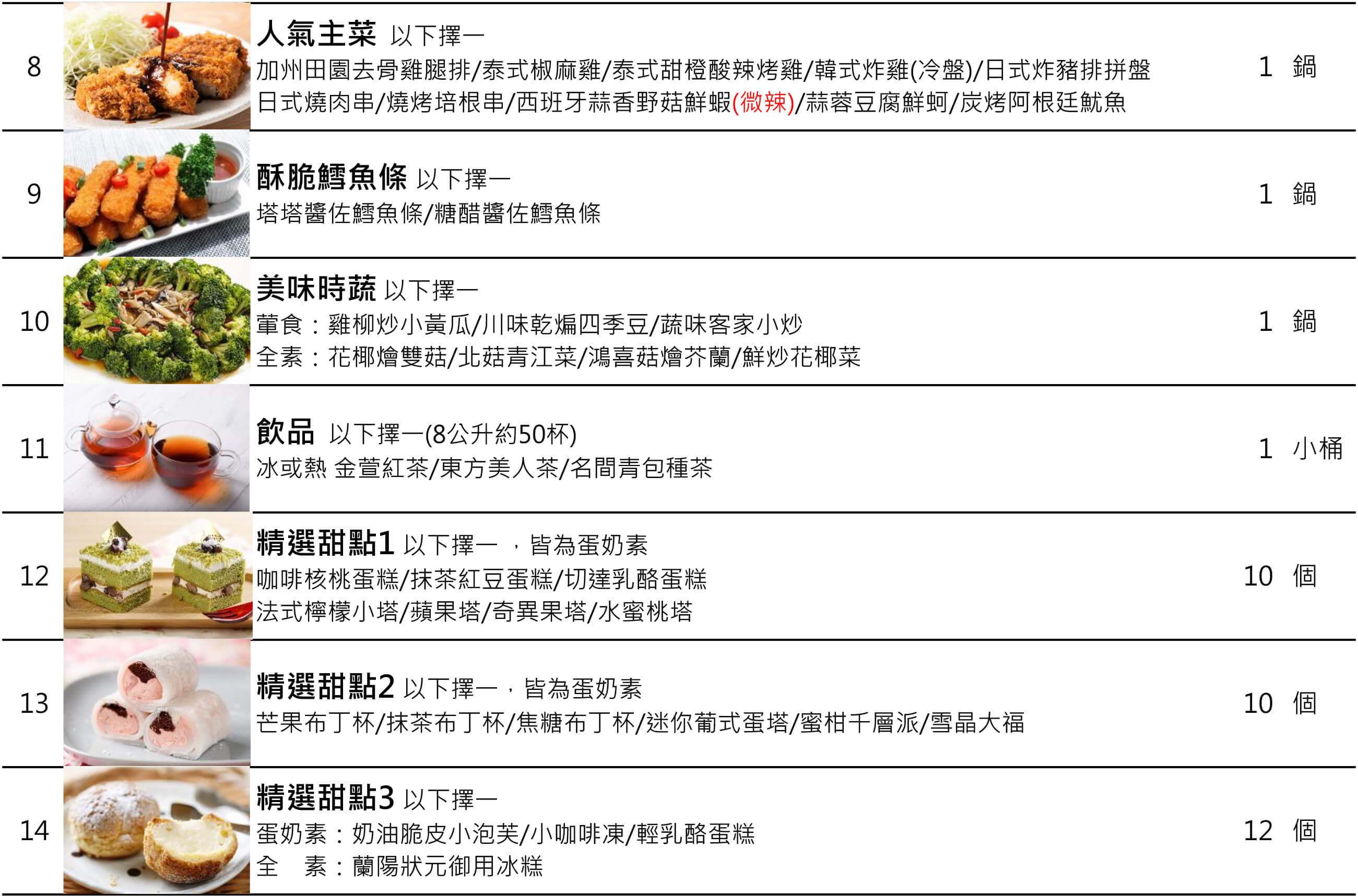 8

人氣主菜 以下擇一

加州田園去骨雞腿排/泰式椒麻雞/泰式甜橙酸辣烤雞/韓式炸雞(冷盤)/日式炸豬排拼盤

日式燒肉串/燒烤培根串/西班牙蒜香野菇鮮蝦(微辣)/蒜蓉豆腐鮮蚵/炭烤阿根廷魷魚

1 鍋

9

酥脆鱈魚條 以下擇一

塔塔醬佐鱈魚條/糖醋醬佐鱈魚條

1 鍋

10

美味時蔬 以下擇一

葷食：雞柳炒小黃瓜/川味乾煸四季豆/蔬味客家小炒

全素：花椰燴雙菇/北菇青江菜/鴻喜菇燴芥蘭/鮮炒花椰菜

1 鍋

11

飲品 以下擇一(8公升約50杯)

冰或熱 金萱紅茶/東方美人茶/名間青包種茶

1 小桶

12

精選甜點1 以下擇一，皆為蛋奶素

咖啡核桃蛋糕/抹茶紅豆蛋糕/切達乳酪蛋糕

法式檸檬小塔/蘋果塔/奇異果塔/水蜜桃塔

10 個

13

精選甜點2 以下擇一，皆為蛋奶素

芒果布丁杯/抹茶布丁杯/焦糖布丁杯/迷你葡式蛋塔/蜜柑千層派/雪晶大福

10 個

14

精選甜點3 以下擇一

蛋奶素：奶油脆皮小泡芙/小咖啡凍/輕乳酪蛋糕

全 素：蘭陽狀元御用冰糕

12 個